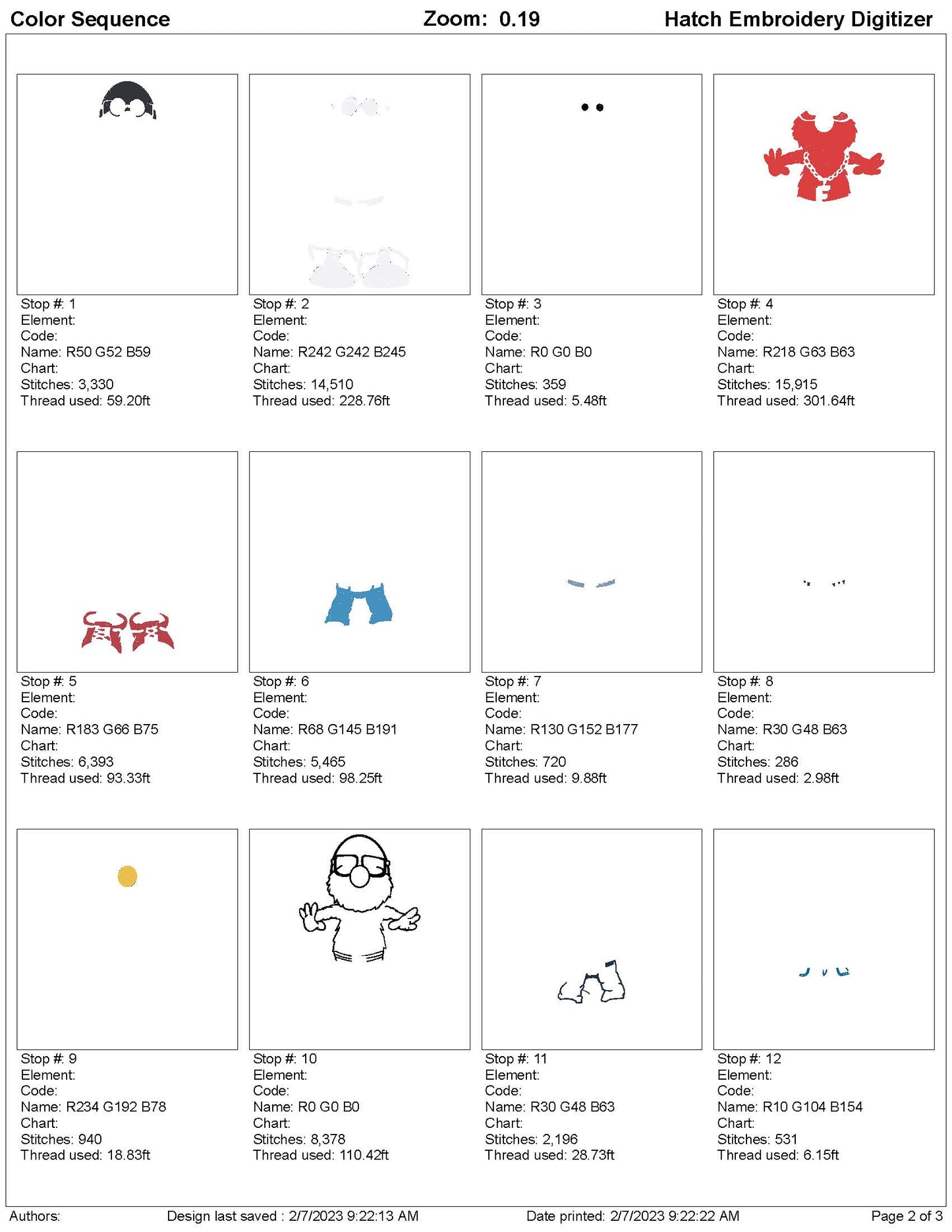 Color Sequence Zoom: 0.19 Hatch Embroidery Digitizer

Stop #: 1
Element:
Code:
Name: R50 G52 B59
Chart:
Stitches: 3,330
Thread used: 59.20ft

Stop #: 2
Element:
Code:
Name: R242 G242 B245
Chart:
Stitches: 14,510
Thread used: 228.76ft

Stop #: 3
Element:
Code:
Name: R0 G0 B0
Chart:
Stitches: 359
Thread used: 5.48ft

Stop #: 4
Element:
Code:
Name: R218 G63 B63
Chart:
Stitches: 15,915
Thread used: 301.64ft

Stop #: 5
Element:
Code:
Name: R183 G66 B75
Chart:
Stitches: 6,393
Thread used: 93.33ft

Stop #: 6
Element:
Code:
Name: R68 G145 B191
Chart:
Stitches: 5,465
Thread used: 98.25ft

Stop #: 7
Element:
Code:
Name: R130 G152 B177
Chart:
Stitches: 720
Thread used: 9.88ft

Stop #: 8
Element:
Code:
Name: R30 G48 B63
Chart:
Stitches: 286
Thread used: 2.98ft

Stop #: 9
Element:
Code:
Name: R234 G192 B78
Chart:
Stitches: 940
Thread used: 18.83ft

Stop #: 10
Element:
Code:
Name: R0 G0 B0
Chart:
Stitches: 8,378
Thread used: 110.42ft

Stop #: 11
Element:
Code:
Name: R30 G48 B63
Chart:
Stitches: 2,196
Thread used: 28.73ft

Stop #: 12
Element:
Code:
Name: R10 G104 B154
Chart:
Stitches: 531
Thread used: 6.15ft

Authors: Design last saved : 2/7/2023 9:22:13 AM Date printed: 2/7/2023 9:22:22 AM Page 2 of 3